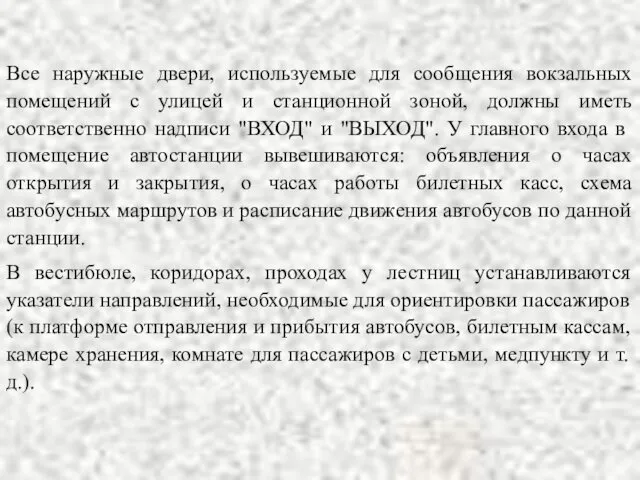 Все наружные двери, используемые для сообщения вокзальных помещений с улицей и станционной зоной, должны иметь соответственно надписи "ВХОД" и "ВЫХОД". У главного входа в помещение автостанции вывешиваются: объявления о часах открытия и закрытия, о часах работы билетных касс, схема автобусных маршрутов и расписание движения автобусов по данной станции.

В вестибюле, коридорах, проходах у лестниц устанавливаются указатели направлений, необходимые для ориентировки пассажиров (к платформе отправления и прибытия автобусов, билетным кассам, камере хранения, комнате для пассажиров с детьми, медпункту и т. д.).